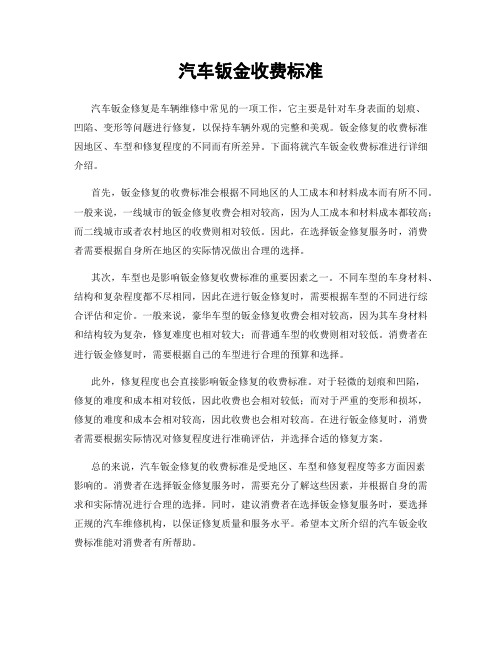 汽车钣金收费标准

汽车钣金修复是车辆维修中常见的一项工作，它主要是针对车身表面的划痕、凹陷、变形等问题进行修复，以保持车辆外观的完整和美观。钣金修复的收费标准因地区、车型和修复程度的不同而有所差异。下面将就汽车钣金收费标准进行详细介绍。

首先，钣金修复的收费标准会根据不同地区的人工成本和材料成本而有所不同。一般来说，一线城市的钣金修复收费会相对较高，因为人工成本和材料成本都较高；而二线城市或者农村地区的收费则相对较低。因此，在选择钣金修复服务时，消费者需要根据自身所在地区的实际情况做出合理的选择。

其次，车型也是影响钣金修复收费标准的重要因素之一。不同车型的车身材料、结构和复杂程度都不尽相同，因此在进行钣金修复时，需要根据车型的不同进行综合评估和定价。一般来说，豪华车型的钣金修复收费会相对较高，因为其车身材料和结构较为复杂，修复难度也相对较大；而普通车型的收费则相对较低。消费者在进行钣金修复时，需要根据自己的车型进行合理的预算和选择。

此外，修复程度也会直接影响钣金修复的收费标准。对于轻微的划痕和凹陷，修复的难度和成本相对较低，因此收费也会相对较低；而对于严重的变形和损坏，修复的难度和成本会相对较高，因此收费也会相对较高。在进行钣金修复时，消费者需要根据实际情况对修复程度进行准确评估，并选择合适的修复方案。

总的来说，汽车钣金修复的收费标准是受地区、车型和修复程度等多方面因素影响的。消费者在选择钣金修复服务时，需要充分了解这些因素，并根据自身的需求和实际情况进行合理的选择。同时，建议消费者在选择钣金修复服务时，要选择正规的汽车维修机构，以保证修复质量和服务水平。希望本文所介绍的汽车钣金收费标准能对消费者有所帮助。